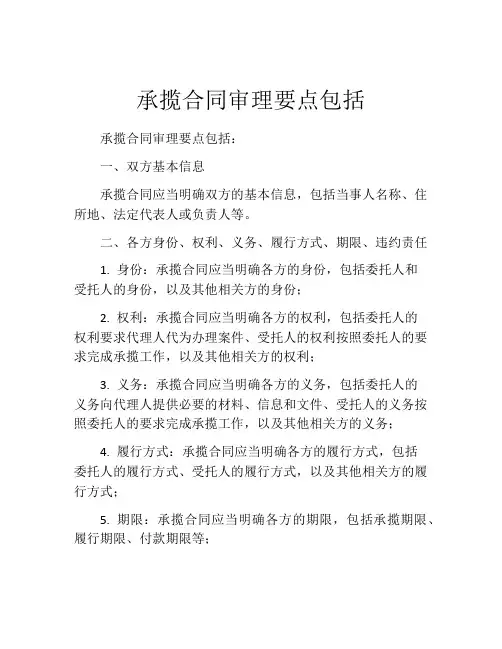 承揽合同审理要点包括

承揽合同审理要点包括：

一、双方基本信息

承揽合同应当明确双方的基本信息，包括当事人名称、住所地、法定代表人或负责人等。

二、各方身份、权利、义务、履行方式、期限、违约责任

1. 身份：承揽合同应当明确各方的身份，包括委托人和受托人的身份，以及其他相关方的身份；

2. 权利：承揽合同应当明确各方的权利，包括委托人的权利要求代理人代为办理案件、受托人的权利按照委托人的要求完成承揽工作，以及其他相关方的权利；

3. 义务：承揽合同应当明确各方的义务，包括委托人的义务向代理人提供必要的材料、信息和文件、受托人的义务按照委托人的要求完成承揽工作，以及其他相关方的义务；

4. 履行方式：承揽合同应当明确各方的履行方式，包括委托人的履行方式、受托人的履行方式，以及其他相关方的履行方式；

5. 期限：承揽合同应当明确各方的期限，包括承揽期限、履行期限、付款期限等；